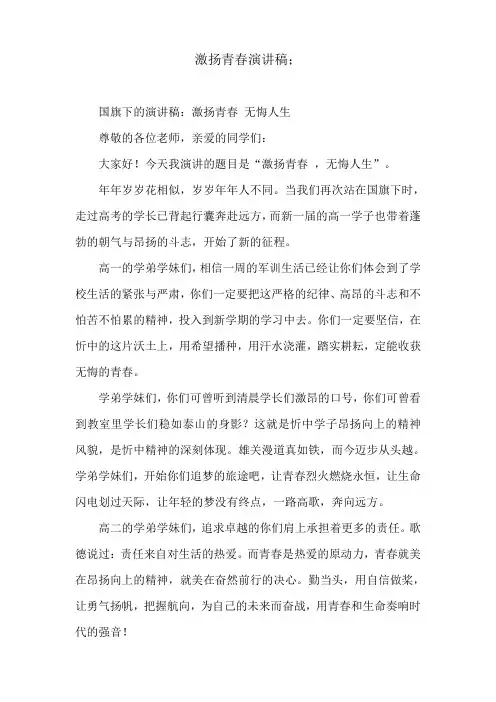 激扬青春演讲稿：

国旗下的演讲稿：激扬青春 无悔人生

尊敬的各位老师，亲爱的同学们：

大家好！今天我演讲的题目是“激扬青春 ，无悔人生”。

年年岁岁花相似，岁岁年年人不同。当我们再次站在国旗下时，走过高考的学长已背起行囊奔赴远方，而新一届的高一学子也带着蓬勃的朝气与昂扬的斗志，开始了新的征程。

高一的学弟学妹们，相信一周的军训生活已经让你们体会到了学校生活的紧张与严肃，你们一定要把这严格的纪律、高昂的斗志和不怕苦不怕累的精神，投入到新学期的学习中去。你们一定要坚信，在忻中的这片沃土上，用希望播种，用汗水浇灌，踏实耕耘，定能收获无悔的青春。

学弟学妹们，你们可曾听到清晨学长们激昂的口号，你们可曾看到教室里学长们稳如泰山的身影？这就是忻中学子昂扬向上的精神风貌，是忻中精神的深刻体现。雄关漫道真如铁，而今迈步从头越。学弟学妹们，开始你们追梦的旅途吧，让青春烈火燃烧永恒，让生命闪电划过天际，让年轻的梦没有终点，一路高歌，奔向远方。

高二的学弟学妹们，追求卓越的你们肩上承担着更多的责任。歌德说过：责任来自对生活的热爱。而青春是热爱的原动力，青春就美在昂扬向上的精神，就美在奋然前行的决心。勤当头，用自信做桨，让勇气扬帆，把握航向，为自己的未来而奋战，用青春和生命奏响时代的强音！